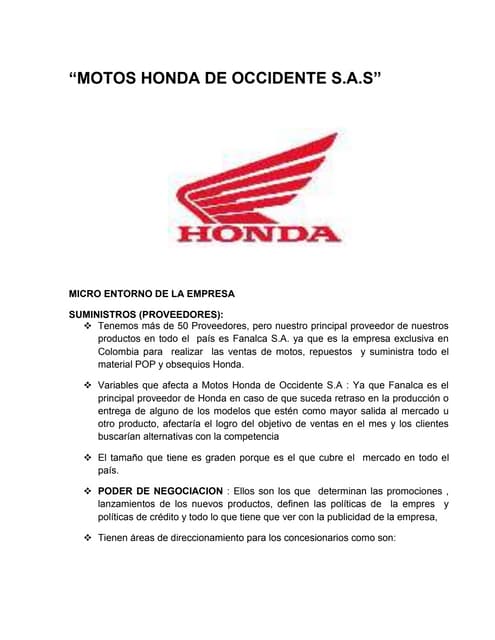 “MOTOS HONDA DE OCCIDENTE S.A.S”

HONDA

MICRO ENTORNO DE LA EMPRESA

SUMINISTROS (PROVEEDORES):

❖ Tenemos más de 50 Proveedores, pero nuestro principal proveedor de nuestros productos en todo el país es Fanalca S.A. ya que es la empresa exclusiva en Colombia para realizar las ventas de motos, repuestos y suministra todo el material POP y obsequios Honda.

❖ Variables que afecta a Motos Honda de Occidente S.A : Ya que Fanalca es el principal proveedor de Honda en caso de que suceda retraso en la producción o entrega de alguno de los modelos que estén como mayor salida al mercado u otro producto, afectaría el logro del objetivo de ventas en el mes y los clientes buscarían alternativas con la competencia

❖ El tamaño que tiene es graden porque es el que cubre el mercado en todo el país.

❖ PODER DE NEGOCIACION : Ellos son los que determinan las promociones , lanzamientos de los nuevos productos, definen las políticas de la empres y políticas de crédito y todo lo que tiene que ver con la publicidad de la empresa,

❖ Tienen áreas de direccionamiento para los concesionarios como son: